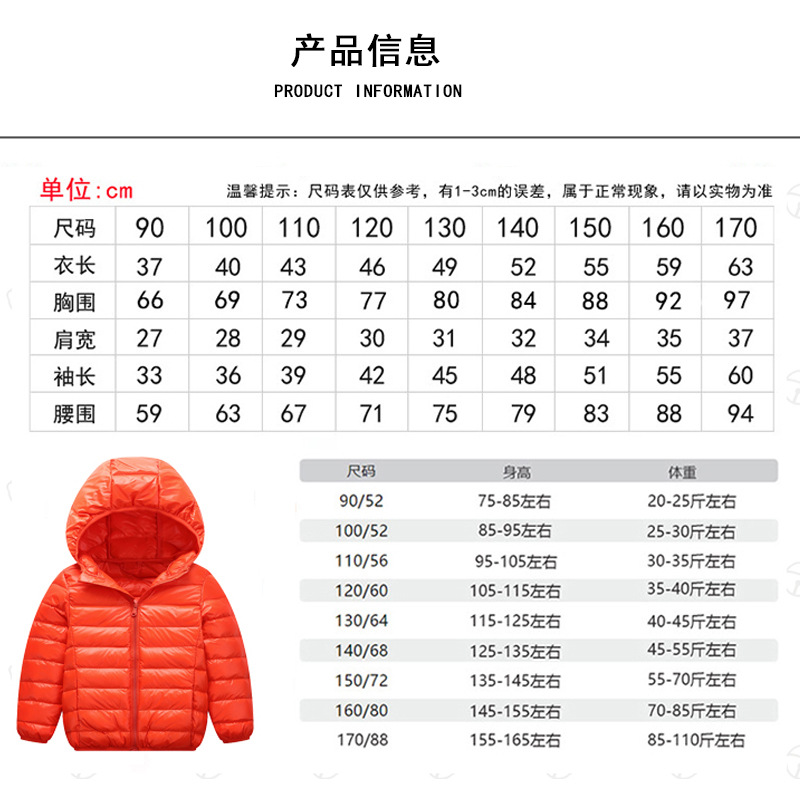 产品信息

PRODUCT INFORMATION

单位:cm

温馨提示：尺码表仅供参考，有1-3cm的误差，属于正常现象，请以实物为准

| 尺码 | 90 | 100 | 110 | 120 | 130 | 140 | 150 | 160 | 170 |
|---|---|---|---|---|---|---|---|---|---|
| 衣长 | 37 | 40 | 43 | 46 | 49 | 52 | 55 | 59 | 63 |
| 胸围 | 66 | 69 | 73 | 77 | 80 | 84 | 88 | 92 | 97 |
| 肩宽 | 27 | 28 | 29 | 30 | 31 | 32 | 34 | 35 | 37 |
| 袖长 | 33 | 36 | 39 | 42 | 45 | 48 | 51 | 55 | 60 |
| 腰围 | 59 | 63 | 67 | 71 | 75 | 79 | 83 | 88 | 94 |

| 尺码 | 身高 | 体重 |
|---|---|---|
| 90/52 | 75-85左右 | 20-25斤左右 |
| 100/52 | 85-95左右 | 25-30斤左右 |
| 110/56 | 95-105左右 | 30-35斤左右 |
| 120/60 | 105-115左右 | 35-40斤左右 |
| 130/64 | 115-125左右 | 40-45斤左右 |
| 140/68 | 125-135左右 | 45-55斤左右 |
| 150/72 | 135-145左右 | 55-70斤左右 |
| 160/80 | 145-155左右 | 70-85斤左右 |
| 170/88 | 155-165左右 | 85-110斤左右 |